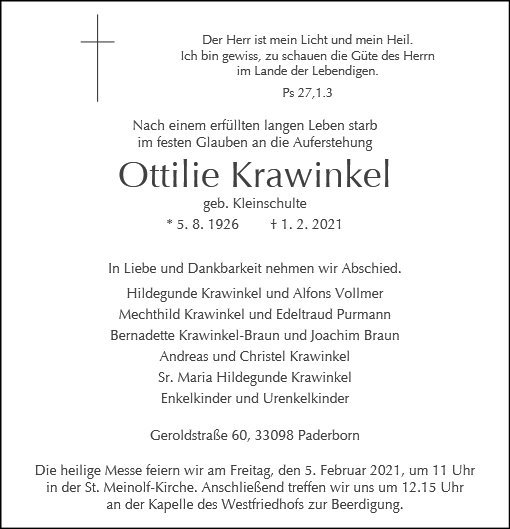 Der Herr ist mein Licht und mein Heil.
Ich bin gewiss, zu schauen die Güte des Herrn
im Lande der Lebendigen.

Ps 27,1.3

Nach einem erfüllten langen Leben starb
im festen Glauben an die Auferstehung

Ottilie Krawinkel

geb. Kleinschulte

* 5. 8. 1926 † 1. 2. 2021

In Liebe und Dankbarkeit nehmen wir Abschied.

Hildegunde Krawinkel und Alfons Vollmer
Mechthild Krawinkel und Edeltraud Purmann
Bernadette Krawinkel-Braun und Joachim Braun
Andreas und Christel Krawinkel
Sr. Maria Hildegunde Krawinkel
Enkelkinder und Urenkelkinder

Geroldstraße 60, 33098 Paderborn

Die heilige Messe feiern wir am Freitag, den 5. Februar 2021, um 11 Uhr in der St. Meinolf-Kirche. Anschließend treffen wir uns um 12.15 Uhr an der Kapelle des Westfriedhofs zur Beerdigung.